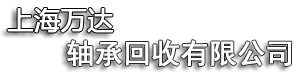 上海万达
轴承回收有限公司